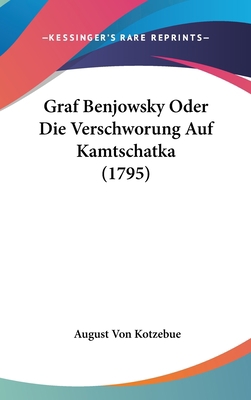 —KESSINGER'S RARE REPRINTS—

Graf Benjowsky Oder Die Verschworung Auf Kamtschatka (1795)

August Von Kotzebue